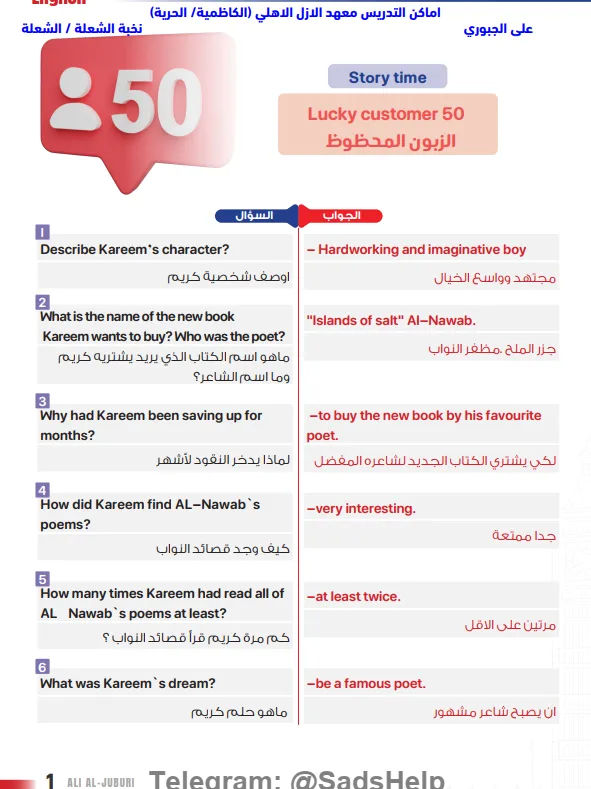 English

اماكن التدريس معهد الازل الاهلي (الكاظمية/ الحرية)

نخبة الشعلة / الشعلة

علي الجبوري

50

Story time

Lucky customer 50
الزبون المحظوظ

السؤال

الجواب

1
Describe Kareem`s character?
اوصف شخصية كريم

– Hardworking and imaginative boy
مجتهد وواسع الخيال

2
What is the name of the new book Kareem wants to buy? Who was the poet?
ماهو اسم الكتاب الذي يريد يشتريه كريم وما اسم الشاعر؟

"Islands of salt" Al–Nawab.
جزر الملح .مظفر النواب

3
Why had Kareem been saving up for months?
لماذا يدخر النقود لأشهر

–to buy the new book by his favourite poet.
لكي يشتري الكتاب الجديد لشاعره المفضل

4
How did Kareem find AL–Nawab`s poems?
كيف وجد قصائد النواب

–very interesting.
جدا ممتعة

5
How many times Kareem had read all of AL Nawab`s poems at least?
كم مرة كريم قرأ قصائد النواب ؟

–at least twice.
مرتين على الاقل

6
What was Kareem`s dream?
ماهو حلم كريم

–be a famous poet.
ان يصبح شاعر مشهور

1 ALI AL-JUBURI Telegram: @SadsHelp